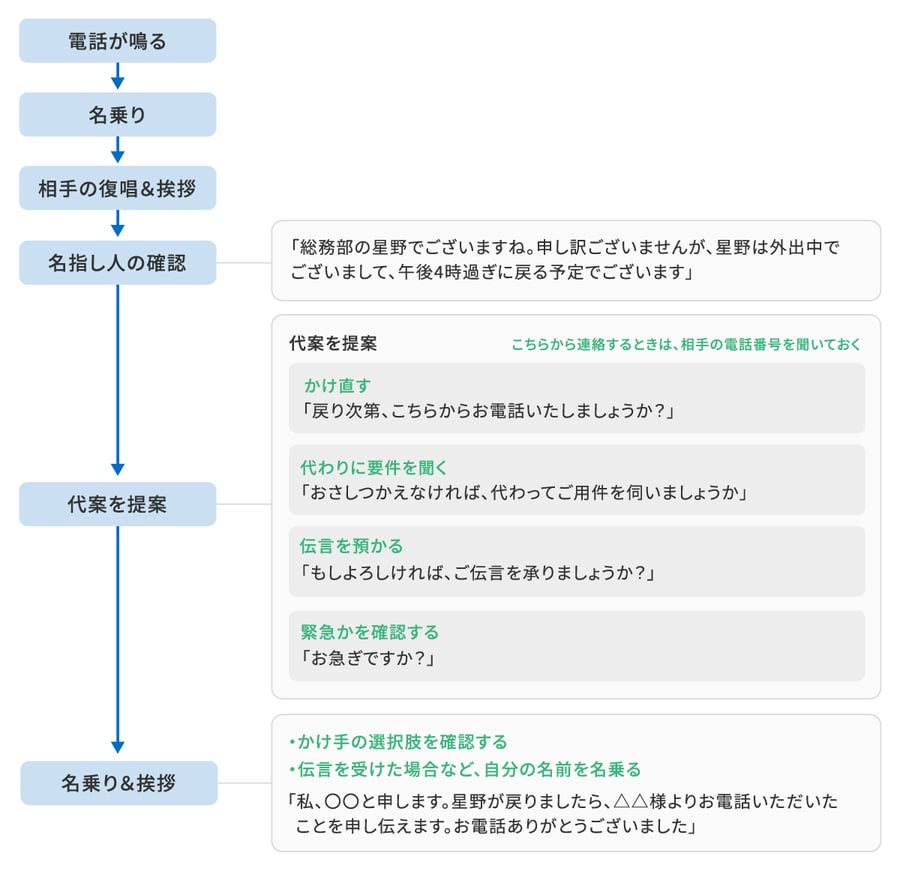 電話が鳴る

名乗り

相手の復唱&挨拶

名指し人の確認

「総務部の星野でございますね。申し訳ございませんが、星野は外出中でございまして、午後4時過ぎに戻る予定でございます」

代案を提案

代案を提案

こちらから連絡するときは、相手の電話番号を聞いておく

かけ直す
「戻り次第、こちらからお電話いたしましょうか?」

代わりに要件を聞く
「おさしつかえなければ、代わってご用件を伺いましょうか」

伝言を預かる
「もしよろしければ、ご伝言を承りましょうか?」

緊急かを確認する
「お急ぎですか?」

名乗り&挨拶

・かけ手の選択肢を確認する
・伝言を受けた場合など、自分の名前を名乗る

「私、〇〇と申します。星野が戻りましたら、△△様よりお電話いただいたことを申し伝えます。お電話ありがとうございました」